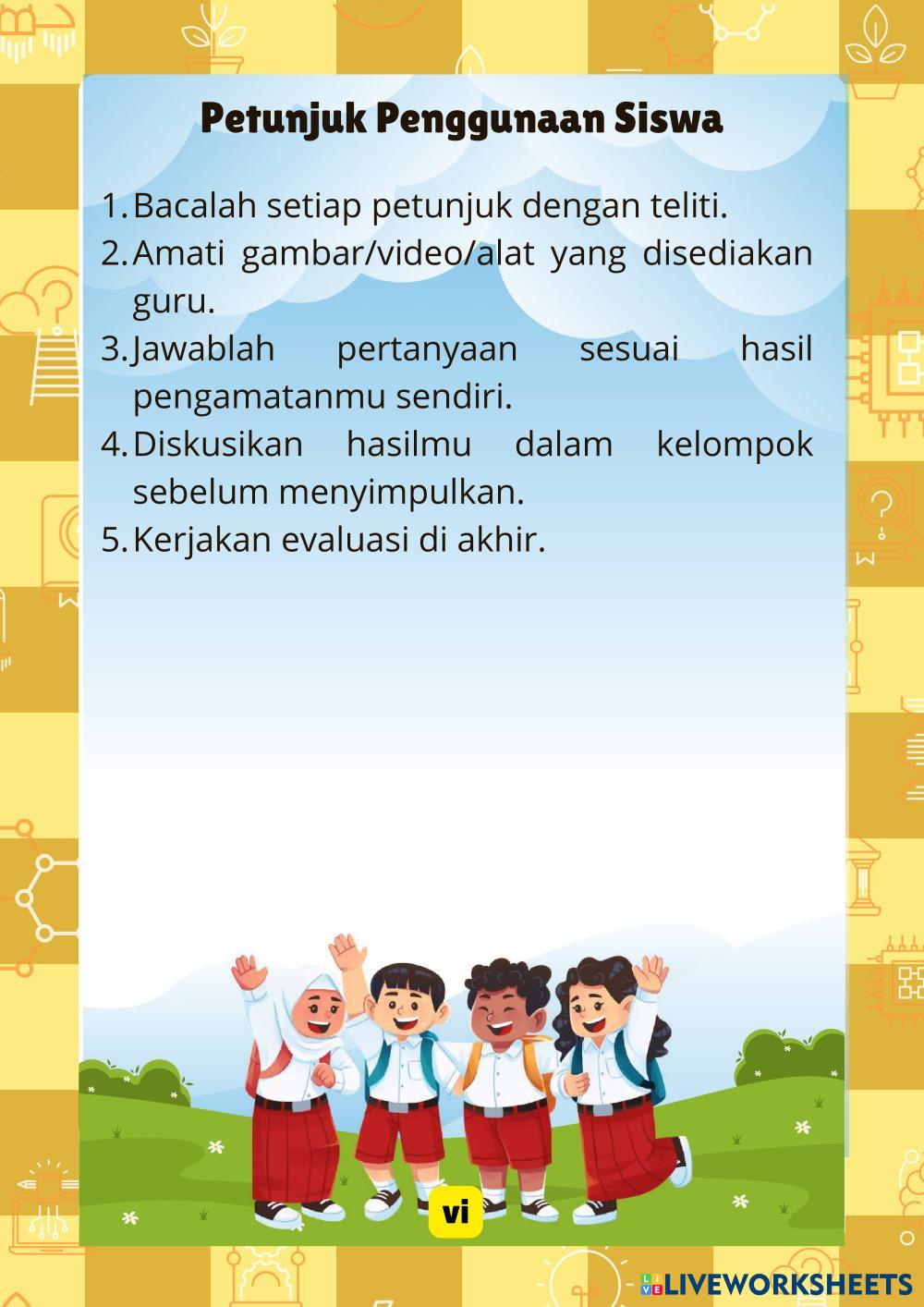 Petunjuk Penggunaan Siswa

1. Bacalah setiap petunjuk dengan teliti.
2. Amati gambar/video/alat yang disediakan guru.
3. Jawablah pertanyaan sesuai hasil pengamatanmu sendiri.
4. Diskusikan hasilmu dalam kelompok sebelum menyimpulkan.
5. Kerjakan evaluasi di akhir.

vi

LIVEWORKSHEETS